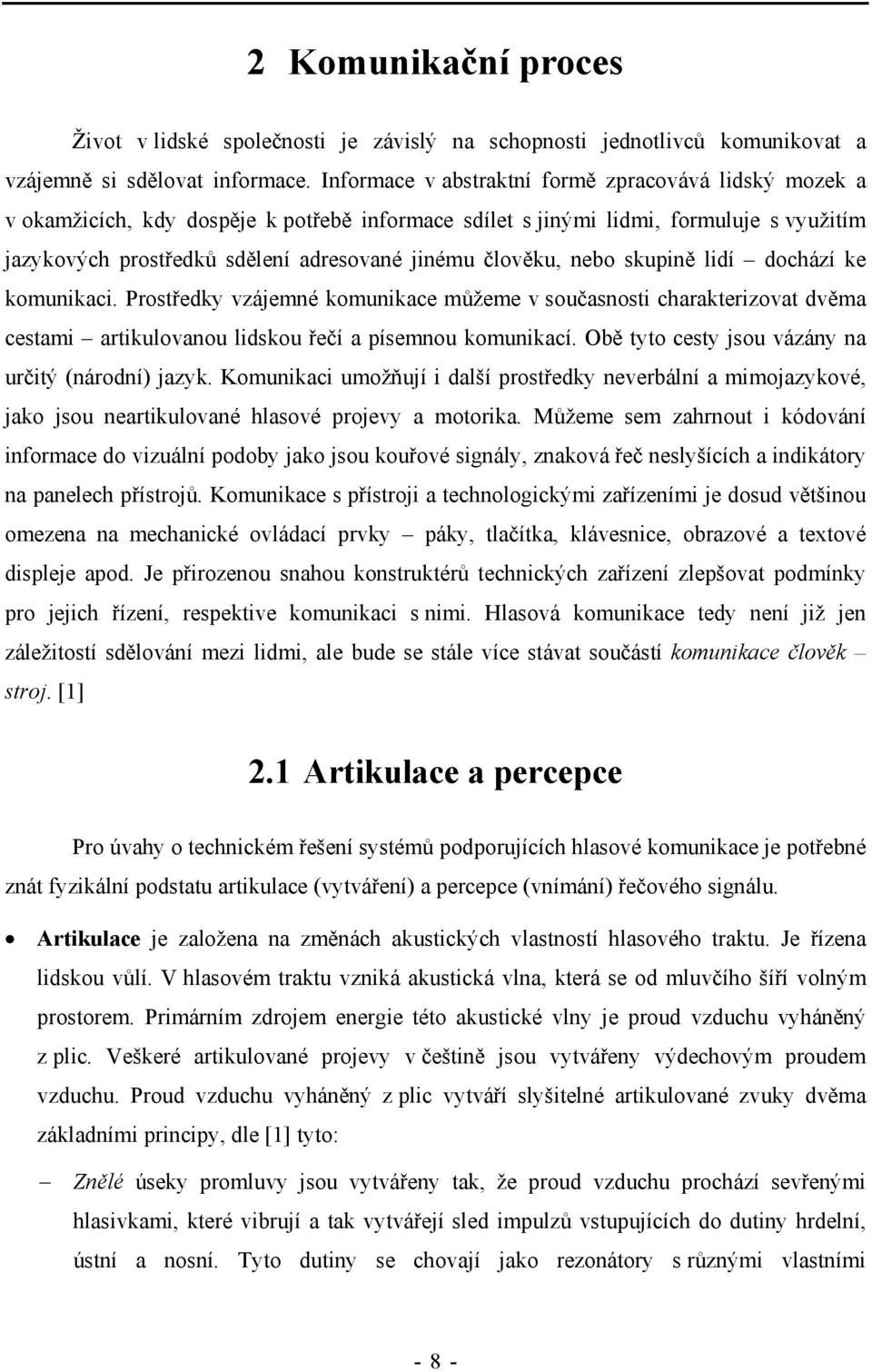 2 Komunikační proces

Život v lidské společnosti je závislý na schopnosti jednotlivců komunikovat a vzájemně si sdělovat informace. Informace v abstraktní formě zpracovává lidský mozek a v okamžicích, kdy dospěje k potřebě informace sdílet s jinými lidmi, formuluje s využitím jazykových prostředků sdělení adresované jinému člověku, nebo skupině lidí – dochází ke komunikaci. Prostředky vzájemné komunikace můžeme v současnosti charakterizovat dvěma cestami – artikulovanou lidskou řečí a písemnou komunikací. Obě tyto cesty jsou vázány na určitý (národní) jazyk. Komunikaci umožňují i další prostředky neverbální a mimojazykové, jako jsou neartikulované hlasové projevy a motorika. Můžeme sem zahrnout i kódování informace do vizuální podoby jako jsou kouřové signály, znaková řeč neslyšících a indikátory na panelech přístrojů. Komunikace s přístroji a technologickými zařízeními je dosud většinou omezena na mechanické ovládací prvky – páky, tlačítka, klávesnice, obrazové a textové displeje apod. Je přirozenou snahou konstruktérů technických zařízení zlepšovat podmínky pro jejich řízení, respektive komunikaci s nimi. Hlasová komunikace tedy není již jen záležitostí sdělování mezi lidmi, ale bude se stále více stávat součástí komunikace člověk – stroj. [1]

2.1 Artikulace a percepce

Pro úvahy o technickém řešení systémů podporujících hlasové komunikace je potřebné znát fyzikální podstatu artikulace (vytváření) a percepce (vnímání) řečového signálu.

• Artikulace je založena na změnách akustických vlastností hlasového traktu. Je řízena lidskou vůlí. V hlasovém traktu vzniká akustická vlna, která se od mluvčího šíří volným prostorem. Primárním zdrojem energie této akustické vlny je proud vzduchu vyháněný z plic. Veškeré artikulované projevy v češtině jsou vytvářeny výdechovým proudem vzduchu. Proud vzduchu vyháněný z plic vytváří slyšitelné artikulované zvuky dvěma základními principy, dle [1] tyto:

– Znělé úseky promluvy jsou vytvářeny tak, že proud vzduchu prochází sevřenými hlasivkami, které vibrují a tak vytvářejí sled impulzů vstupujících do dutiny hrdelní, ústní a nosní. Tyto dutiny se chovají jako rezonátory s různými vlastními

- 8 -